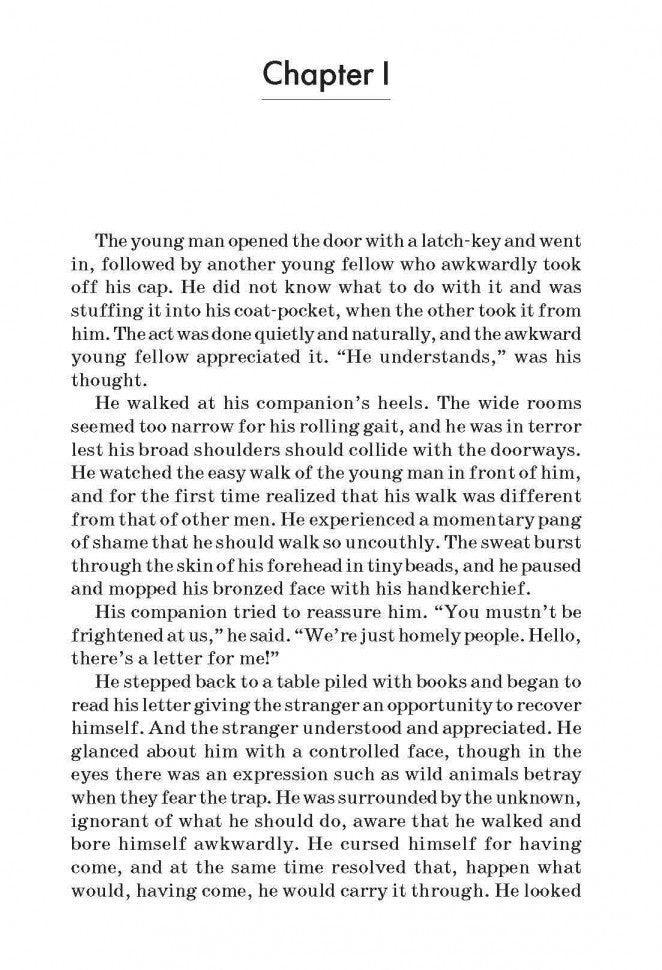 Chapter I

The young man opened the door with a latch-key and went in, followed by another young fellow who awkwardly took off his cap. He did not know what to do with it and was stuffing it into his coat-pocket, when the other took it from him. The act was done quietly and naturally, and the awkward young fellow appreciated it. “He understands,” was his thought.

He walked at his companion’s heels. The wide rooms seemed too narrow for his rolling gait, and he was in terror lest his broad shoulders should collide with the doorways. He watched the easy walk of the young man in front of him, and for the first time realized that his walk was different from that of other men. He experienced a momentary pang of shame that he should walk so uncouthly. The sweat burst through the skin of his forehead in tiny beads, and he paused and mopped his bronzed face with his handkerchief.

His companion tried to reassure him. “You mustn’t be frightened at us,” he said. “We’re just homely people. Hello, there’s a letter for me!”

He stepped back to a table piled with books and began to read his letter giving the stranger an opportunity to recover himself. And the stranger understood and appreciated. He glanced about him with a controlled face, though in the eyes there was an expression such as wild animals betray when they fear the trap. He was surrounded by the unknown, ignorant of what he should do, aware that he walked and bore himself awkwardly. He cursed himself for having come, and at the same time resolved that, happen what would, having come, he would carry it through. He looked